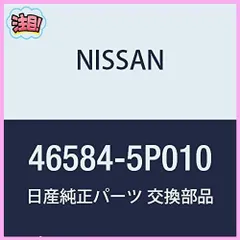 注目!

NISSAN

46584-5P010

日産純正パーツ 交換部品